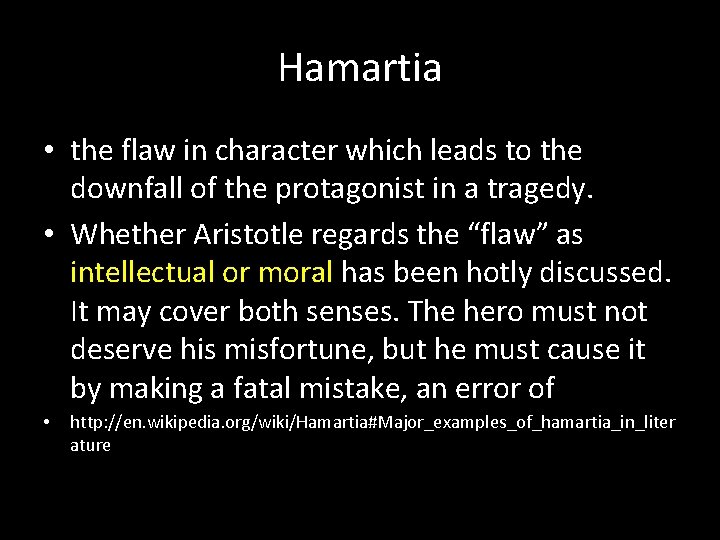 Hamartia

• the flaw in character which leads to the downfall of the protagonist in a tragedy.
• Whether Aristotle regards the "flaw" as intellectual or moral has been hotly discussed. It may cover both senses. The hero must not deserve his misfortune, but he must cause it by making a fatal mistake, an error of
• http://en.wikipedia.org/wiki/Hamartia#Major_examples_of_hamartia_in_literature